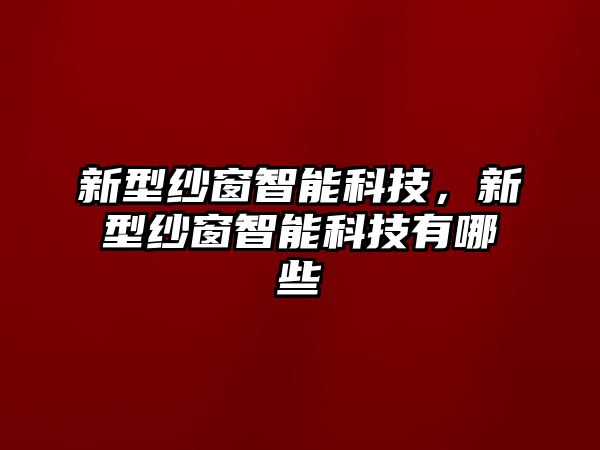 新型纱窗智能科技，新型纱窗智能科技有哪些